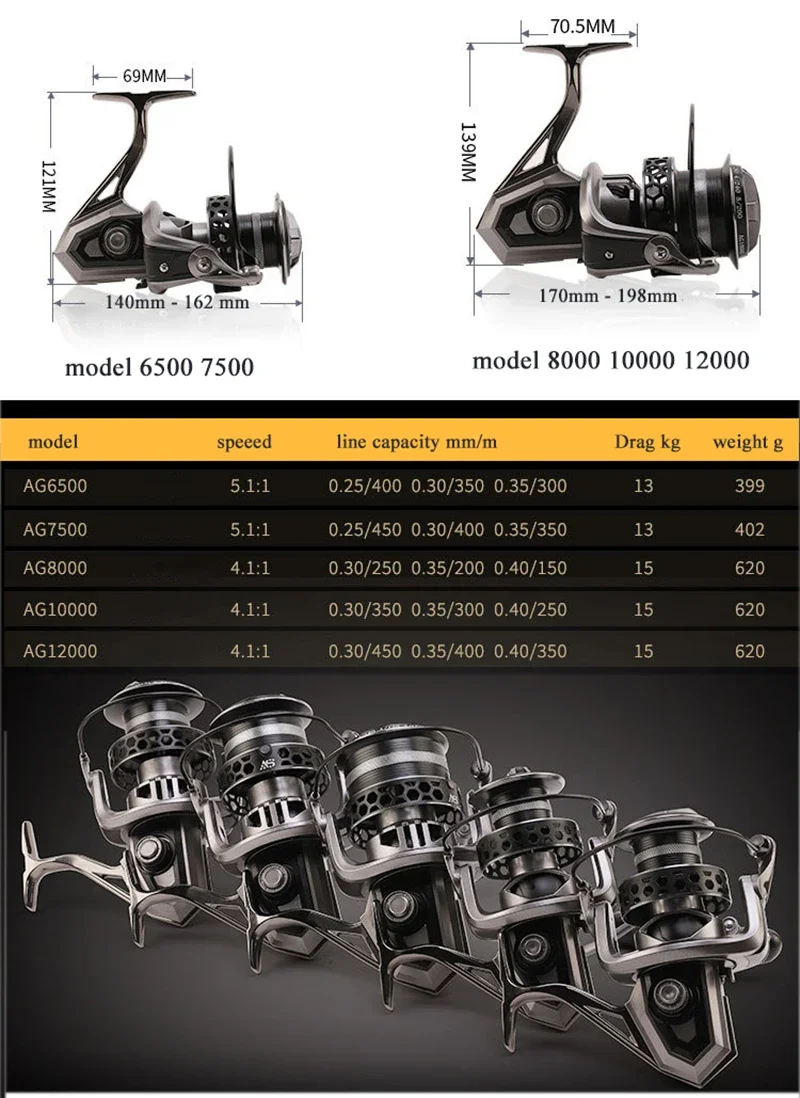 69MM

121MM

140mm - 162 mm

model 6500 7500

70.5MM

139MM

170mm - 198mm

model 8000 10000 12000

| model | speeed | line capacity mm/m | Drag kg | weight g |
|---|---|---|---|---|
| AG6500 | 5.1:1 | 0.25/400 0.30/350 0.35/300 | 13 | 399 |
| AG7500 | 5.1:1 | 0.25/450 0.30/400 0.35/350 | 13 | 402 |
| AG8000 | 4.1:1 | 0.30/250 0.35/200 0.40/150 | 15 | 620 |
| AG10000 | 4.1:1 | 0.30/350 0.35/300 0.40/250 | 15 | 620 |
| AG12000 | 4.1:1 | 0.30/450 0.35/400 0.40/350 | 15 | 620 |